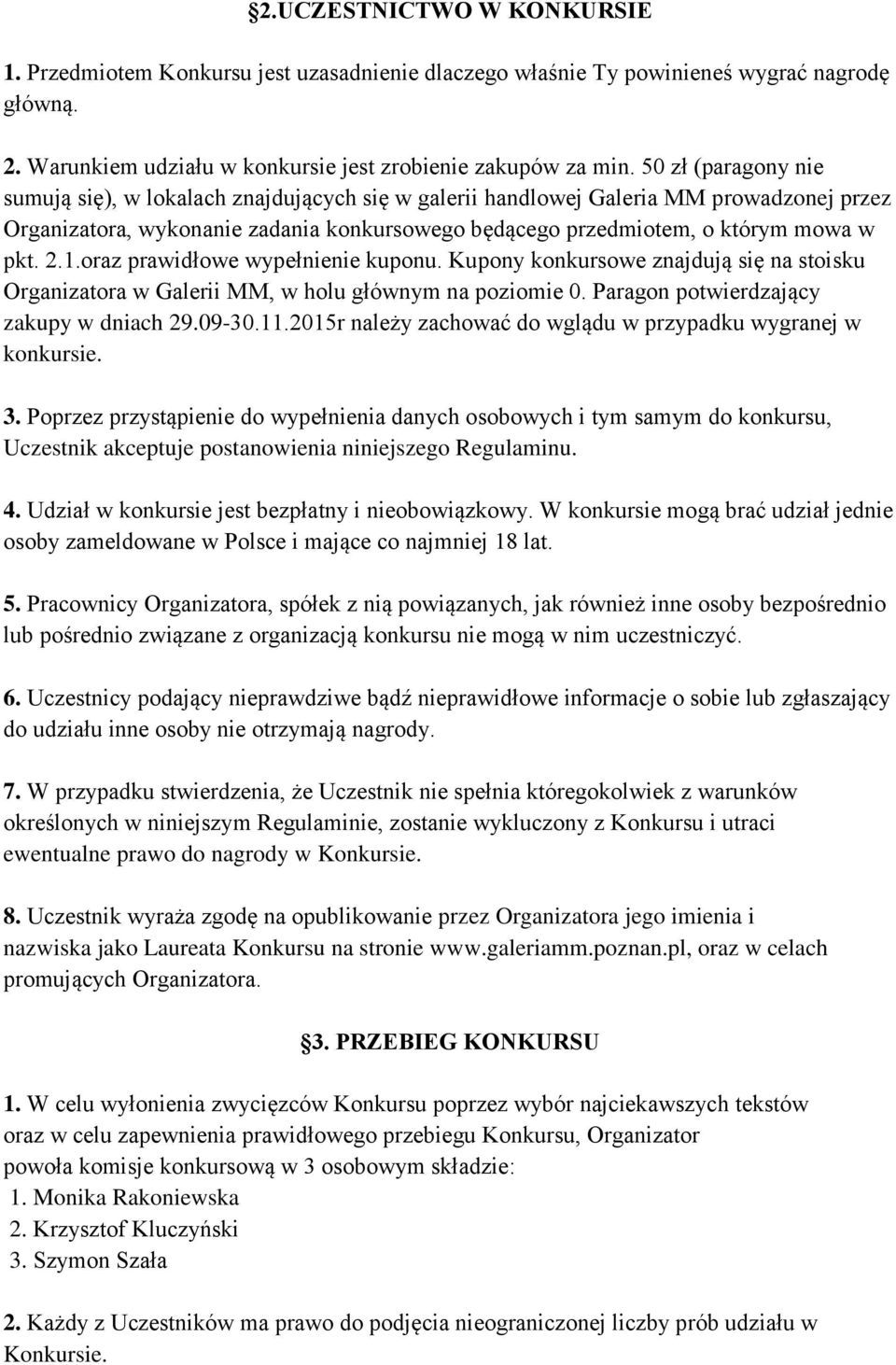 §2.UCZESTNICTWO W KONKURSIE

1. Przedmiotem Konkursu jest uzasadnienie dlaczego właśnie Ty powinieneś wygrać nagrodę główną.

2. Warunkiem udziału w konkursie jest zrobienie zakupów za min. 50 zł (paragony nie sumują się), w lokalach znajdujących się w galerii handlowej Galeria MM prowadzonej przez Organizatora, wykonanie zadania konkursowego będącego przedmiotem, o którym mowa w pkt. 2.1.oraz prawidłowe wypełnienie kuponu. Kupony konkursowe znajdują się na stoisku Organizatora w Galerii MM, w holu głównym na poziomie 0. Paragon potwierdzający zakupy w dniach 29.09-30.11.2015r należy zachować do wglądu w przypadku wygranej w konkursie.

3. Poprzez przystąpienie do wypełnienia danych osobowych i tym samym do konkursu, Uczestnik akceptuje postanowienia niniejszego Regulaminu.

4. Udział w konkursie jest bezpłatny i nieobowiązkowy. W konkursie mogą brać udział jednie osoby zameldowane w Polsce i mające co najmniej 18 lat.

5. Pracownicy Organizatora, spółek z nią powiązanych, jak również inne osoby bezpośrednio lub pośrednio związane z organizacją konkursu nie mogą w nim uczestniczyć.

6. Uczestnicy podający nieprawdziwe bądź nieprawidłowe informacje o sobie lub zgłaszający do udziału inne osoby nie otrzymają nagrody.

7. W przypadku stwierdzenia, że Uczestnik nie spełnia któregokolwiek z warunków określonych w niniejszym Regulaminie, zostanie wykluczony z Konkursu i utraci ewentualne prawo do nagrody w Konkursie.

8. Uczestnik wyraża zgodę na opublikowanie przez Organizatora jego imienia i nazwiska jako Laureata Konkursu na stronie www.galeriamm.poznan.pl, oraz w celach promujących Organizatora.

§3. PRZEBIEG KONKURSU

1. W celu wyłonienia zwycięzców Konkursu poprzez wybór najciekawszych tekstów oraz w celu zapewnienia prawidłowego przebiegu Konkursu, Organizator powoła komisje konkursową w 3 osobowym składzie:
1. Monika Rakoniewska
2. Krzysztof Kluczyński
3. Szymon Szała

2. Każdy z Uczestników ma prawo do podjęcia nieograniczonej liczby prób udziału w Konkursie.